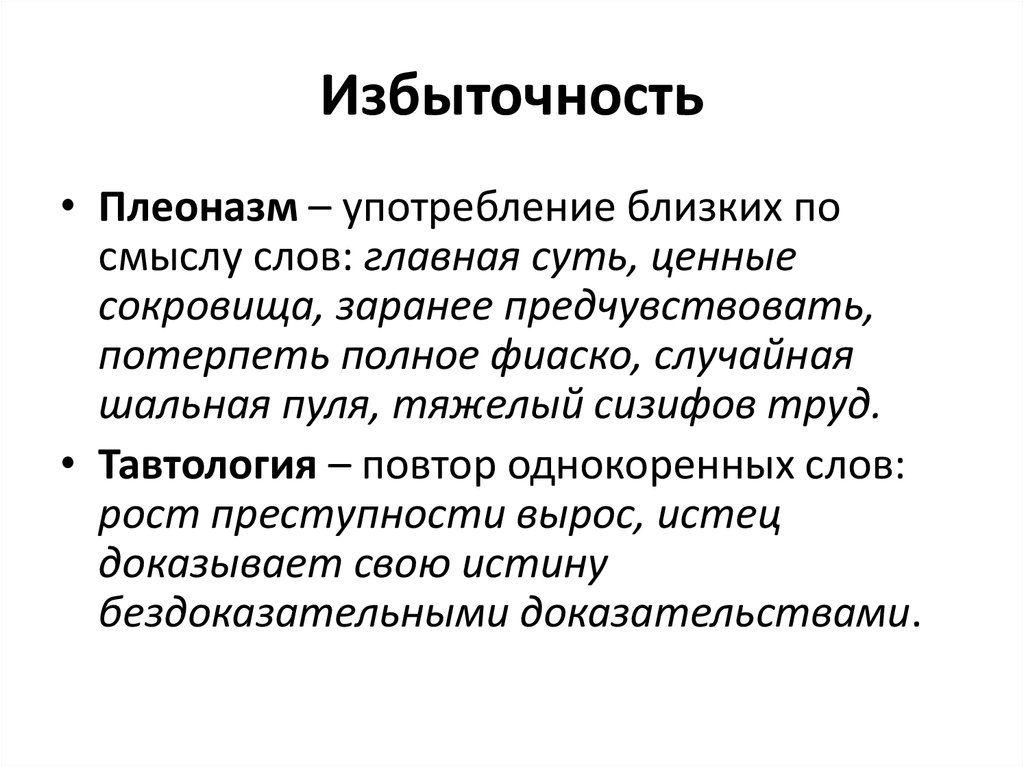 Избыточность

• Плеоназм – употребление близких по смыслу слов: главная суть, ценные сокровища, заранее предчувствовать, потерпеть полное фиаско, случайная шальная пуля, тяжелый сизифов труд.

• Тавтология – повтор однокоренных слов: рост преступности вырос, истец доказывает свою истину бездоказательными доказательствами.